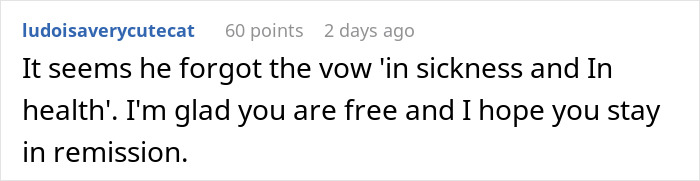 ludoisaverycutecat 60 points 2 days ago

It seems he forgot the vow 'in sickness and In health'. I'm glad you are free and I hope you stay in remission.